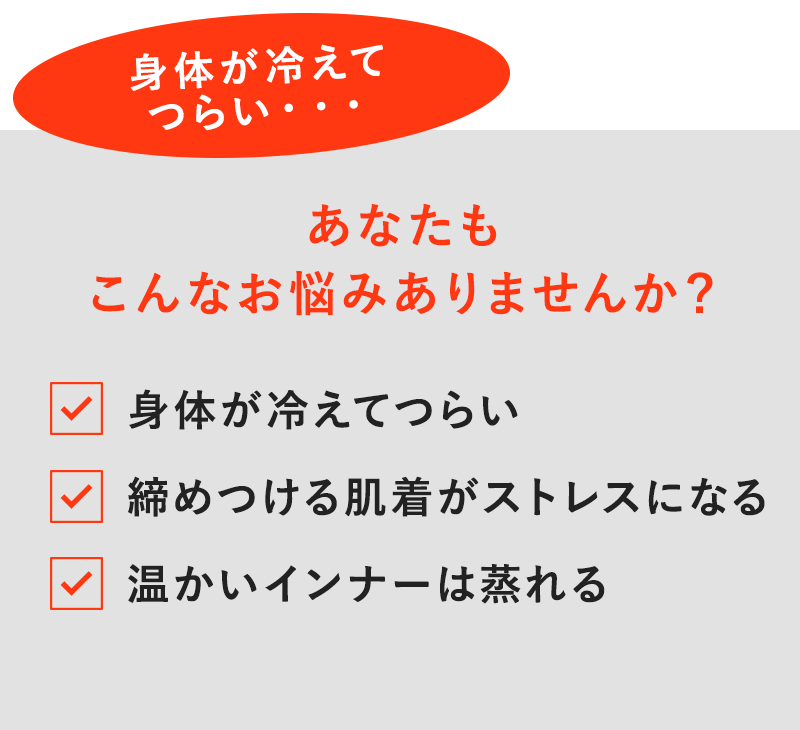 身体が冷えて
つらい・・・

あなたも
こんなお悩みありませんか？

身体が冷えてつらい

締めつける肌着がストレスになる

温かいインナーは蒸れる